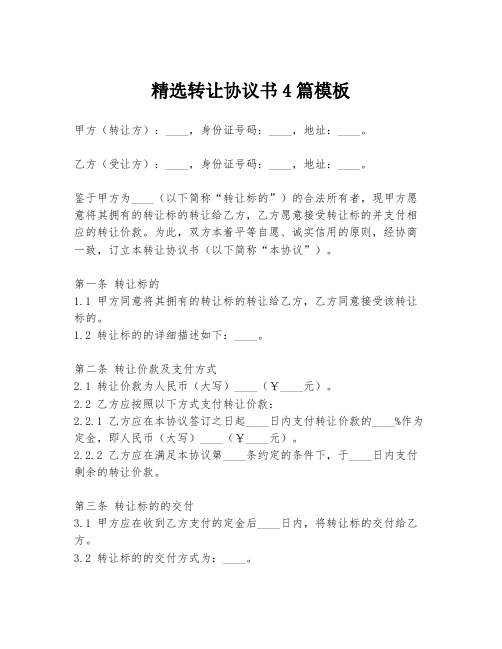 精选转让协议书4篇模板

甲方（转让方）：____，身份证号码：____，地址：____。

乙方（受让方）：____，身份证号码：____，地址：____。

鉴于甲方为____（以下简称“转让标的”）的合法所有者，现甲方愿意将其拥有的转让标的转让给乙方，乙方愿意接受转让标的并支付相应的转让价款。为此，双方本着平等自愿、诚实信用的原则，经协商一致，订立本转让协议书（以下简称“本协议”）。

第一条 转让标的
1.1 甲方同意将其拥有的转让标的转让给乙方，乙方同意接受该转让标的。
1.2 转让标的的详细描述如下：____。

第二条 转让价款及支付方式
2.1 转让价款为人民币（大写）____（￥____元）。
2.2 乙方应按照以下方式支付转让价款：
2.2.1 乙方应在本协议签订之日起____日内支付转让价款的____%作为定金，即人民币（大写）____（￥____元）。
2.2.2 乙方应在满足本协议第____条约定的条件下，于____日内支付剩余的转让价款。

第三条 转让标的的交付
3.1 甲方应在收到乙方支付的定金后____日内，将转让标的交付给乙方。
3.2 转让标的的交付方式为：____。